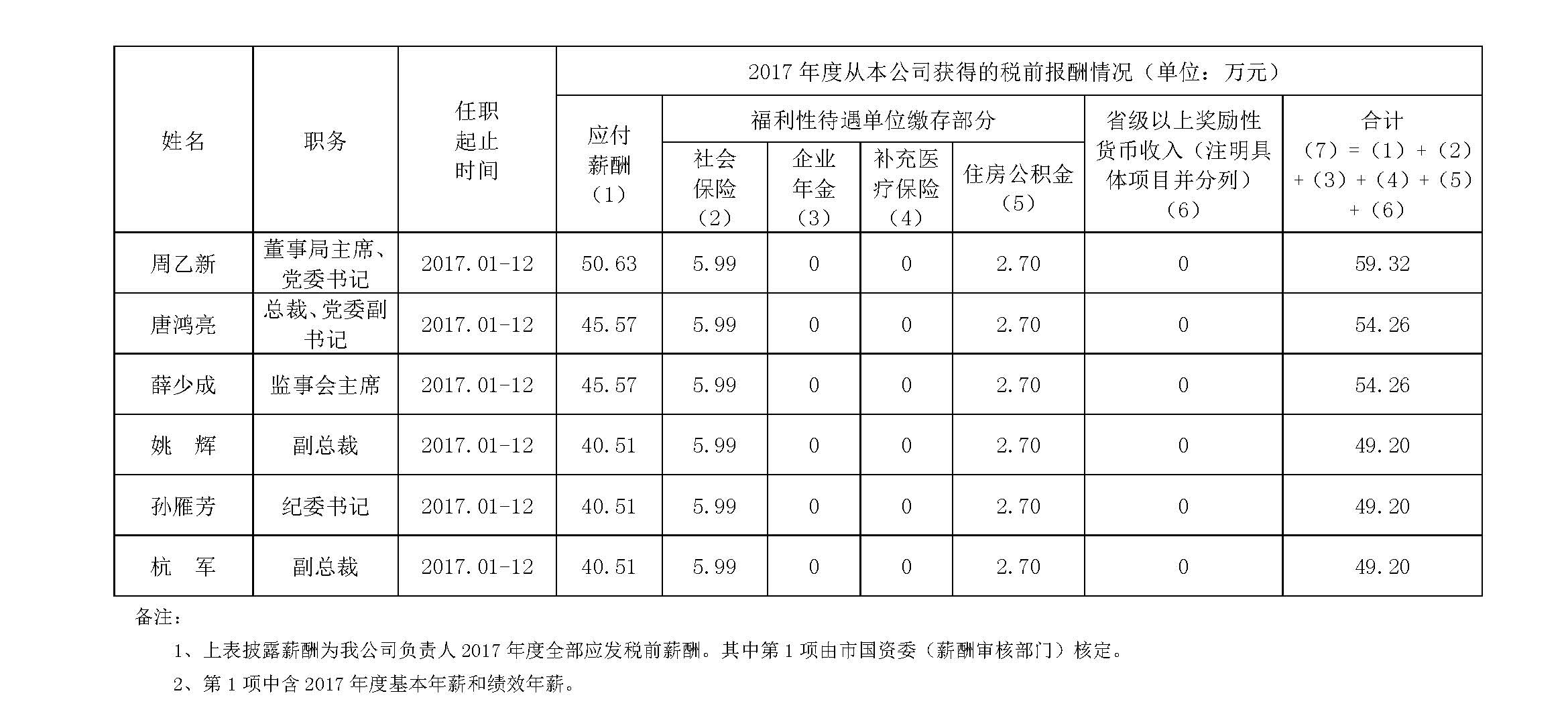 | 姓名 | 职务 | 任职起止时间 | 2017 年度从本公司获得的税前报酬情况（单位：万元） | | | | | | |
|---|---|---|---|---|---|---|---|---|---|
| | | | 应付薪酬（1） | 福利性待遇单位缴存部分 | | | | 省级以上奖励性货币收入（注明具体项目并分列）（6） | 合计（7）=（1）+（2）+（3）+（4）+（5）+（6） |
| | | | | 社会保险（2） | 企业年金（3） | 补充医疗保险（4） | 住房公积金（5） | | |
| 周乙新 | 董事局主席、党委书记 | 2017.01-12 | 50.63 | 5.99 | 0 | 0 | 2.70 | 0 | 59.32 |
| 唐鸿亮 | 总裁、党委副书记 | 2017.01-12 | 45.57 | 5.99 | 0 | 0 | 2.70 | 0 | 54.26 |
| 薛少成 | 监事会主席 | 2017.01-12 | 45.57 | 5.99 | 0 | 0 | 2.70 | 0 | 54.26 |
| 姚　辉 | 副总裁 | 2017.01-12 | 40.51 | 5.99 | 0 | 0 | 2.70 | 0 | 49.20 |
| 孙雁芳 | 纪委书记 | 2017.01-12 | 40.51 | 5.99 | 0 | 0 | 2.70 | 0 | 49.20 |
| 杭　军 | 副总裁 | 2017.01-12 | 40.51 | 5.99 | 0 | 0 | 2.70 | 0 | 49.20 |

备注：

1、上表披露薪酬为我公司负责人 2017 年度全部应发税前薪酬。其中第 1 项由市国资委（薪酬审核部门）核定。

2、第 1 项中含 2017 年度基本年薪和绩效年薪。